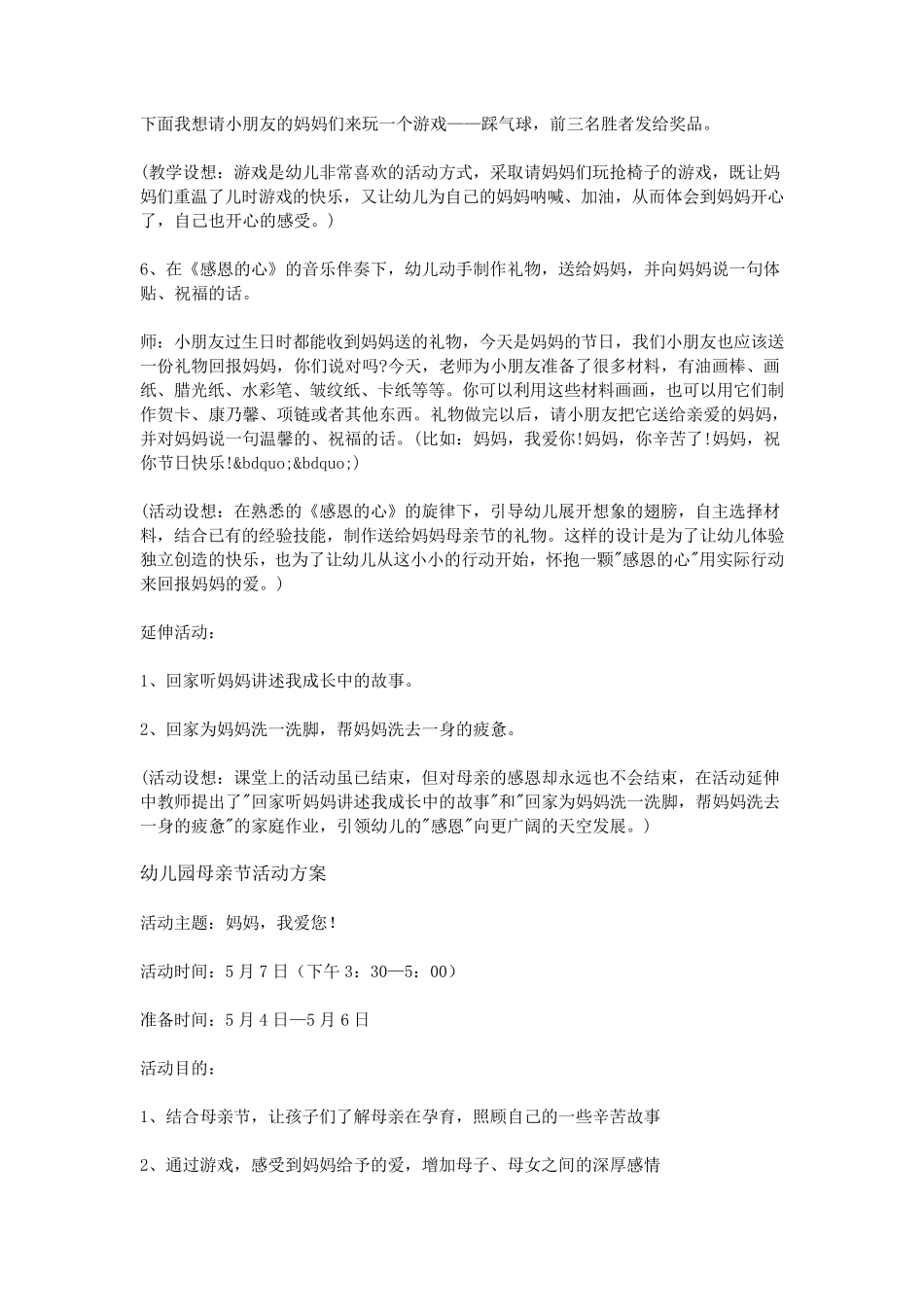 下面我想请小朋友的妈妈们来玩一个游戏——踩气球，前三名胜者发给奖品。

(教学设想：游戏是幼儿非常喜欢的活动方式，采取请妈妈们玩抢椅子的游戏，既让妈妈们重温了儿时游戏的快乐，又让幼儿为自己的妈妈呐喊、加油，从而体会到妈妈开心了，自己也开心的感受。)

6、在《感恩的心》的音乐伴奏下，幼儿动手制作礼物，送给妈妈，并向妈妈说一句体贴、祝福的话。

师：小朋友过生日时都能收到妈妈送的礼物，今天是妈妈的节日，我们小朋友也应该送一份礼物回报妈妈，你们说对吗?今天，老师为小朋友准备了很多材料，有油画棒、画纸、腊光纸、水彩笔、皱纹纸、卡纸等等。你可以利用这些材料画画，也可以用它们制作贺卡、康乃馨、项链或者其他东西。礼物做完以后，请小朋友把它送给亲爱的妈妈，并对妈妈说一句温馨的、祝福的话。(比如：妈妈，我爱你!妈妈，你辛苦了!妈妈，祝你节日快乐!&bdquo;&bdquo;)

(活动设想：在熟悉的《感恩的心》的旋律下，引导幼儿展开想象的翅膀，自主选择材料，结合已有的经验技能，制作送给妈妈母亲节的礼物。这样的设计是为了让幼儿体验独立创造的快乐，也为了让幼儿从这小小的行动开始，怀抱一颗"感恩的心"用实际行动来回报妈妈的爱。)

延伸活动：

1、回家听妈妈讲述我成长中的故事。

2、回家为妈妈洗一洗脚，帮妈妈洗去一身的疲惫。

(活动设想：课堂上的活动虽已结束，但对母亲的感恩却永远也不会结束，在活动延伸中教师提出了"回家听妈妈讲述我成长中的故事"和"回家为妈妈洗一洗脚，帮妈妈洗去一身的疲惫"的家庭作业，引领幼儿的"感恩"向更广阔的天空发展。)

幼儿园母亲节活动方案

活动主题：妈妈，我爱您!

活动时间：5月7日（下午3：30—5：00）

准备时间：5月4日—5月6日

活动目的：

1、结合母亲节，让孩子们了解母亲在孕育，照顾自己的一些辛苦故事

2、通过游戏，感受到妈妈给予的爱，增加母子、母女之间的深厚感情